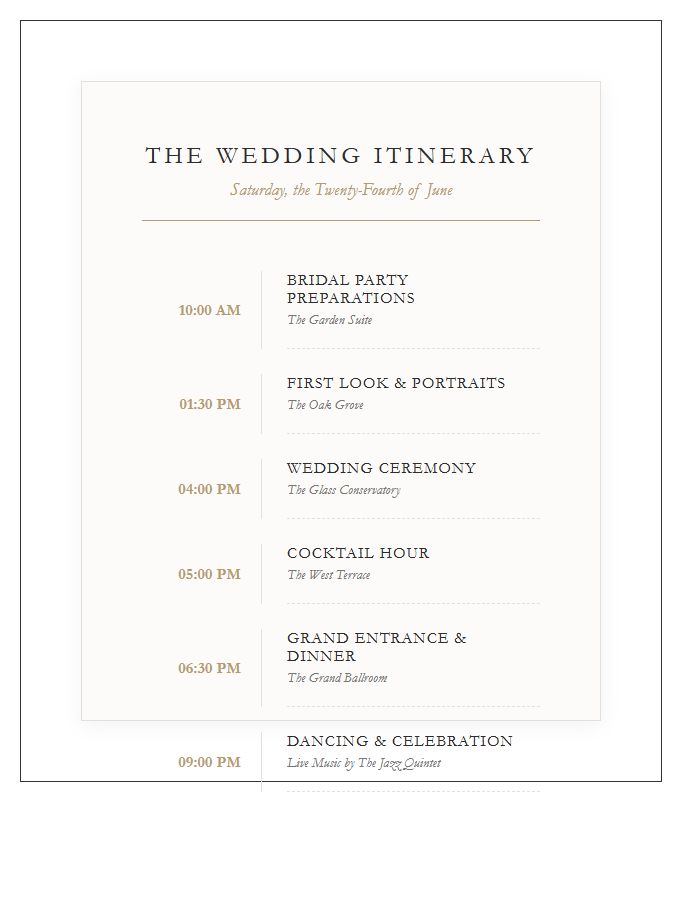 THE WEDDING ITINERARY

Saturday, the Twenty-Fourth of June

10:00 AM
BRIDAL PARTY PREPARATIONS
The Garden Suite

01:30 PM
FIRST LOOK & PORTRAITS
The Oak Grove

04:00 PM
WEDDING CEREMONY
The Glass Conservatory

05:00 PM
COCKTAIL HOUR
The West Terrace

06:30 PM
GRAND ENTRANCE & DINNER
The Grand Ballroom

09:00 PM
DANCING & CELEBRATION
Live Music by The Jazz Quintet